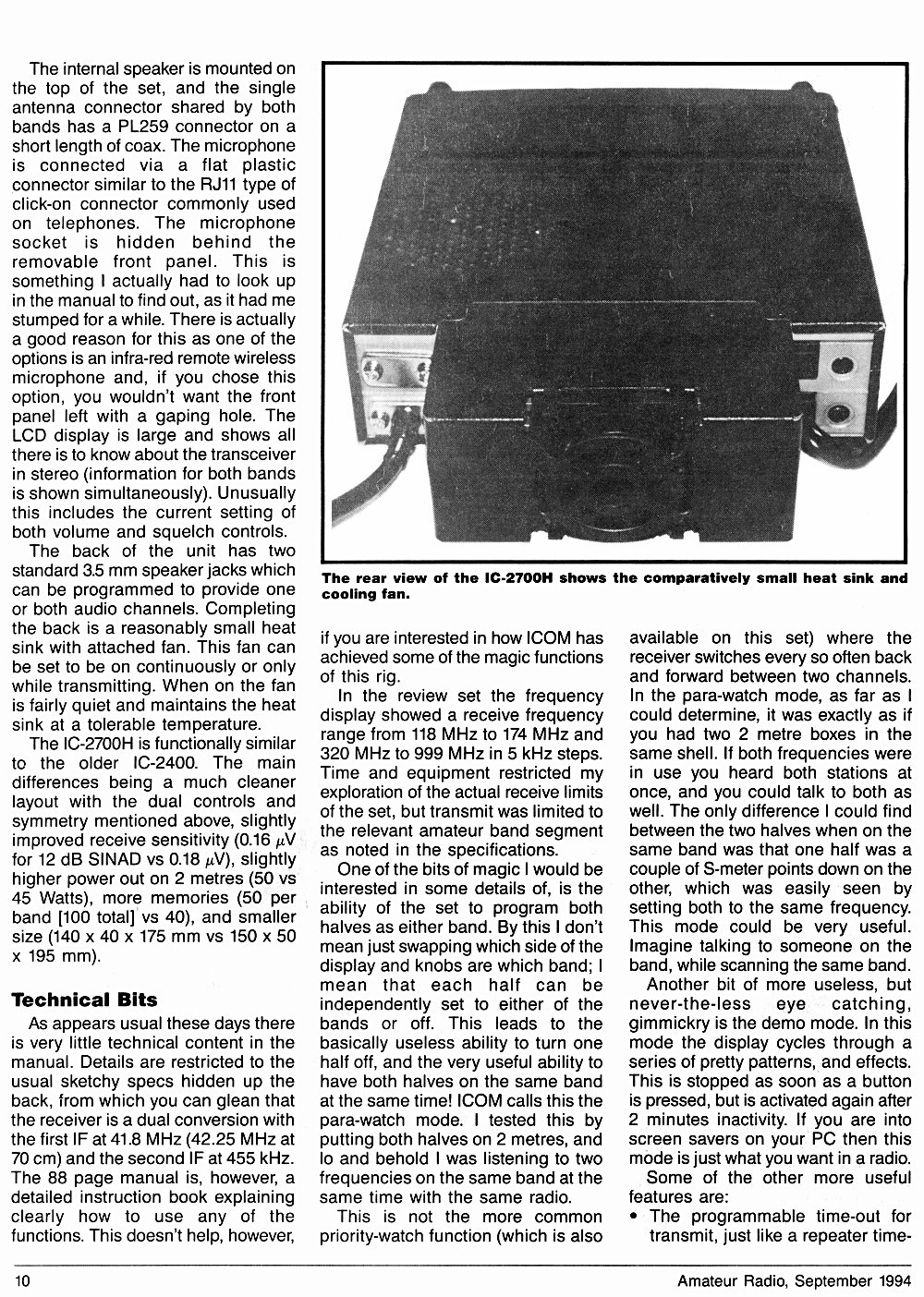 The internal speaker is mounted on the top of the set, and the single antenna connector shared by both bands has a PL259 connector on a short length of coax. The microphone is connected via a flat plastic connector similar to the RJ11 type of click-on connector commonly used on telephones. The microphone socket is hidden behind the removable front panel. This is something I actually had to look up in the manual to find out, as it had me stumped for a while. There is actually a good reason for this as one of the options is an infra-red remote wireless microphone and, if you chose this option, you wouldn't want the front panel left with a gaping hole. The LCD display is large and shows all there is to know about the transceiver in stereo (information for both bands is shown simultaneously). Unusually this includes the current setting of both volume and squelch controls.

The back of the unit has two standard 3.5 mm speaker jacks which can be programmed to provide one or both audio channels. Completing the back is a reasonably small heat sink with attached fan. This fan can be set to be on continuously or only while transmitting. When on the fan is fairly quiet and maintains the heat sink at a tolerable temperature.

The IC-2700H is functionally similar to the older IC-2400. The main differences being a much cleaner layout with the dual controls and symmetry mentioned above, slightly improved receive sensitivity (0.16 $\mu$V for 12 dB SINAD vs 0.18 $\mu$V), slightly higher power out on 2 metres (50 vs 45 Watts), more memories (50 per band [100 total] vs 40), and smaller size (140 x 40 x 175 mm vs 150 x 50 x 195 mm).

Technical Bits

As appears usual these days there is very little technical content in the manual. Details are restricted to the usual sketchy specs hidden up the back, from which you can glean that the receiver is a dual conversion with the first IF at 41.8 MHz (42.25 MHz at 70 cm) and the second IF at 455 kHz. The 88 page manual is, however, a detailed instruction book explaining clearly how to use any of the functions. This doesn't help, however,

The rear view of the IC-2700H shows the comparatively small heat sink and cooling fan.

if you are interested in how ICOM has achieved some of the magic functions of this rig.

In the review set the frequency display showed a receive frequency range from 118 MHz to 174 MHz and 320 MHz to 999 MHz in 5 kHz steps. Time and equipment restricted my exploration of the actual receive limits of the set, but transmit was limited to the relevant amateur band segment as noted in the specifications.

One of the bits of magic I would be interested in some details of, is the ability of the set to program both halves as either band. By this I don't mean just swapping which side of the display and knobs are which band; I mean that each half can be independently set to either of the bands or off. This leads to the basically useless ability to turn one half off, and the very useful ability to have both halves on the same band at the same time! ICOM calls this the para-watch mode. I tested this by putting both halves on 2 metres, and lo and behold I was listening to two frequencies on the same band at the same time with the same radio.

This is not the more common priority-watch function (which is also available on this set) where the receiver switches every so often back and forward between two channels. In the para-watch mode, as far as I could determine, it was exactly as if you had two 2 metre boxes in the same shell. If both frequencies were in use you heard both stations at once, and you could talk to both as well. The only difference I could find between the two halves when on the same band was that one half was a couple of S-meter points down on the other, which was easily seen by setting both to the same frequency. This mode could be very useful. Imagine talking to someone on the band, while scanning the same band.

Another bit of more useless, but never-the-less eye catching, gimmickry is the demo mode. In this mode the display cycles through a series of pretty patterns, and effects. This is stopped as soon as a button is pressed, but is activated again after 2 minutes inactivity. If you are into screen savers on your PC then this mode is just what you want in a radio.

Some of the other more useful features are:
• The programmable time-out for transmit, just like a repeater time-

10

Amateur Radio, September 1994